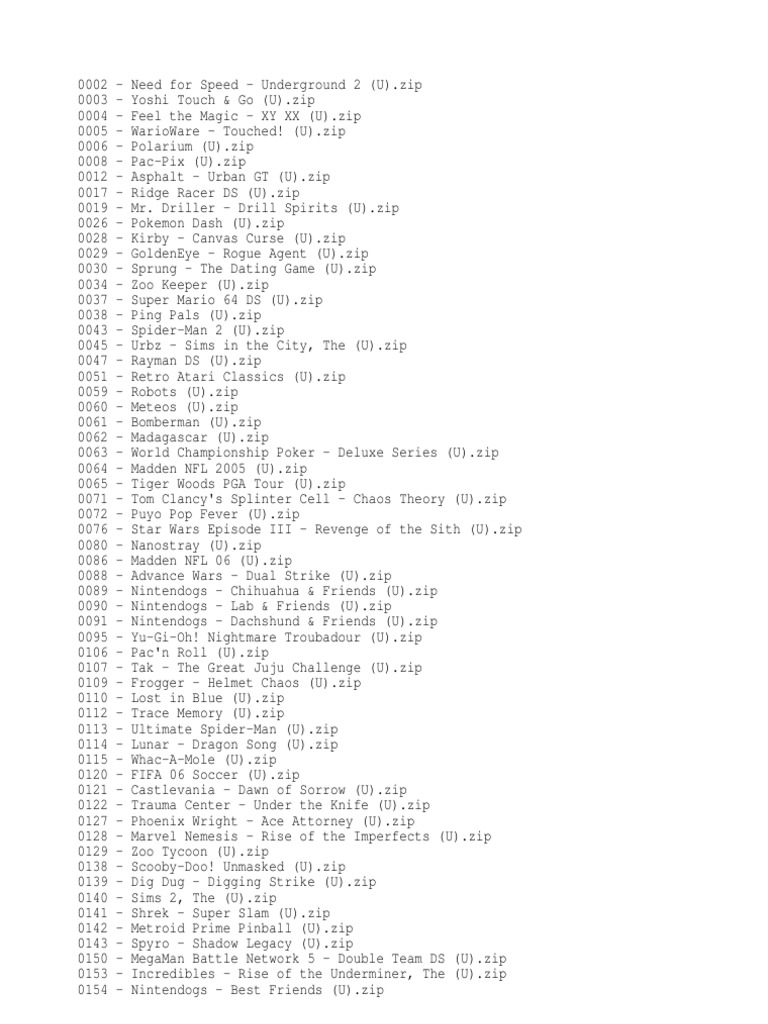 0002 - Need for Speed - Underground 2 (U).zip
0003 - Yoshi Touch & Go (U).zip
0004 - Feel the Magic - XY XX (U).zip
0005 - WarioWare - Touched! (U).zip
0006 - Polarium (U).zip
0008 - Pac-Pix (U).zip
0012 - Asphalt - Urban GT (U).zip
0017 - Ridge Racer DS (U).zip
0019 - Mr. Driller - Drill Spirits (U).zip
0026 - Pokemon Dash (U).zip
0028 - Kirby - Canvas Curse (U).zip
0029 - GoldenEye - Rogue Agent (U).zip
0030 - Sprung - The Dating Game (U).zip
0034 - Zoo Keeper (U).zip
0037 - Super Mario 64 DS (U).zip
0038 - Ping Pals (U).zip
0043 - Spider-Man 2 (U).zip
0045 - Urbz - Sims in the City, The (U).zip
0047 - Rayman DS (U).zip
0051 - Retro Atari Classics (U).zip
0059 - Robots (U).zip
0060 - Meteos (U).zip
0061 - Bomberman (U).zip
0062 - Madagascar (U).zip
0063 - World Championship Poker - Deluxe Series (U).zip
0064 - Madden NFL 2005 (U).zip
0065 - Tiger Woods PGA Tour (U).zip
0071 - Tom Clancy's Splinter Cell - Chaos Theory (U).zip
0072 - Puyo Pop Fever (U).zip
0076 - Star Wars Episode III - Revenge of the Sith (U).zip
0080 - Nanostray (U).zip
0086 - Madden NFL 06 (U).zip
0088 - Advance Wars - Dual Strike (U).zip
0089 - Nintendogs - Chihuahua & Friends (U).zip
0090 - Nintendogs - Lab & Friends (U).zip
0091 - Nintendogs - Dachshund & Friends (U).zip
0095 - Yu-Gi-Oh! Nightmare Troubadour (U).zip
0106 - Pac'n Roll (U).zip
0107 - Tak - The Great Juju Challenge (U).zip
0109 - Frogger - Helmet Chaos (U).zip
0110 - Lost in Blue (U).zip
0112 - Trace Memory (U).zip
0113 - Ultimate Spider-Man (U).zip
0114 - Lunar - Dragon Song (U).zip
0115 - Whac-A-Mole (U).zip
0120 - FIFA 06 Soccer (U).zip
0121 - Castlevania - Dawn of Sorrow (U).zip
0122 - Trauma Center - Under the Knife (U).zip
0127 - Phoenix Wright - Ace Attorney (U).zip
0128 - Marvel Nemesis - Rise of the Imperfects (U).zip
0129 - Zoo Tycoon (U).zip
0138 - Scooby-Doo! Unmasked (U).zip
0139 - Dig Dug - Digging Strike (U).zip
0140 - Sims 2, The (U).zip
0141 - Shrek - Super Slam (U).zip
0142 - Metroid Prime Pinball (U).zip
0143 - Spyro - Shadow Legacy (U).zip
0150 - MegaMan Battle Network 5 - Double Team DS (U).zip
0153 - Incredibles - Rise of the Underminer, The (U).zip
0154 - Nintendogs - Best Friends (U).zip